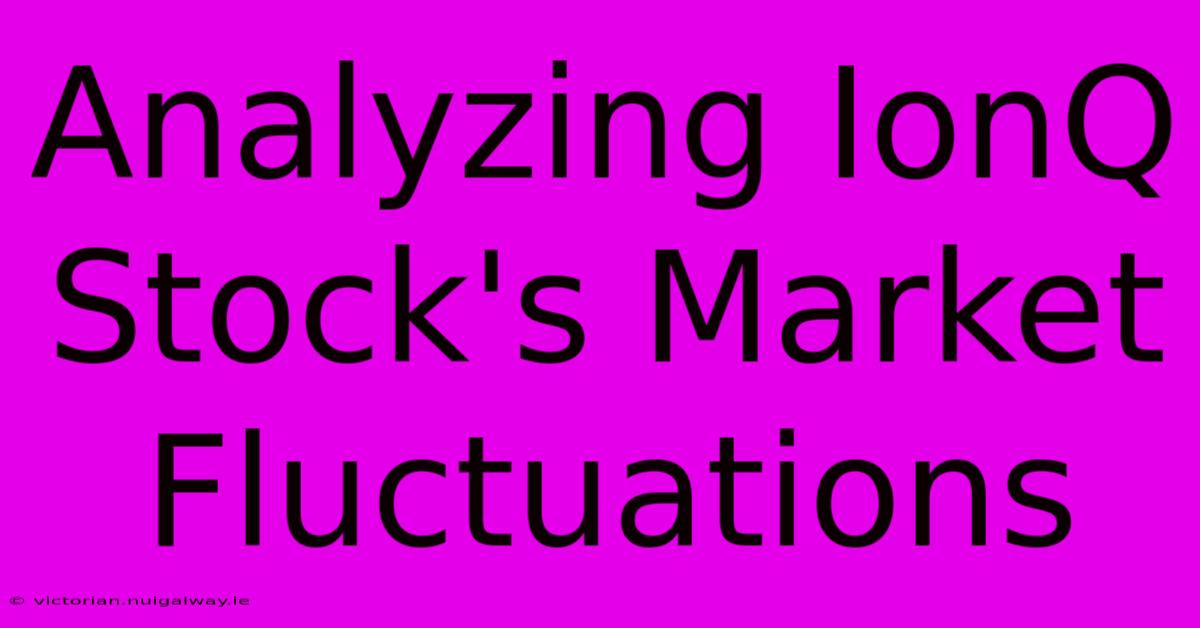 Analyzing IonQ Stock's Market Fluctuations

© victorian.nuigalway.ie